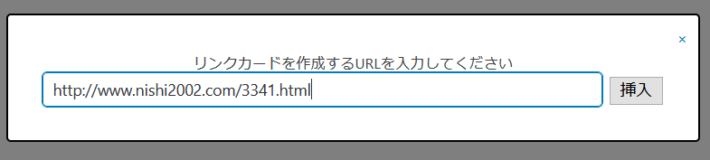 ×

リンクカードを作成するURLを入力してください

http://www.nishi2002.com/3341.html

挿入